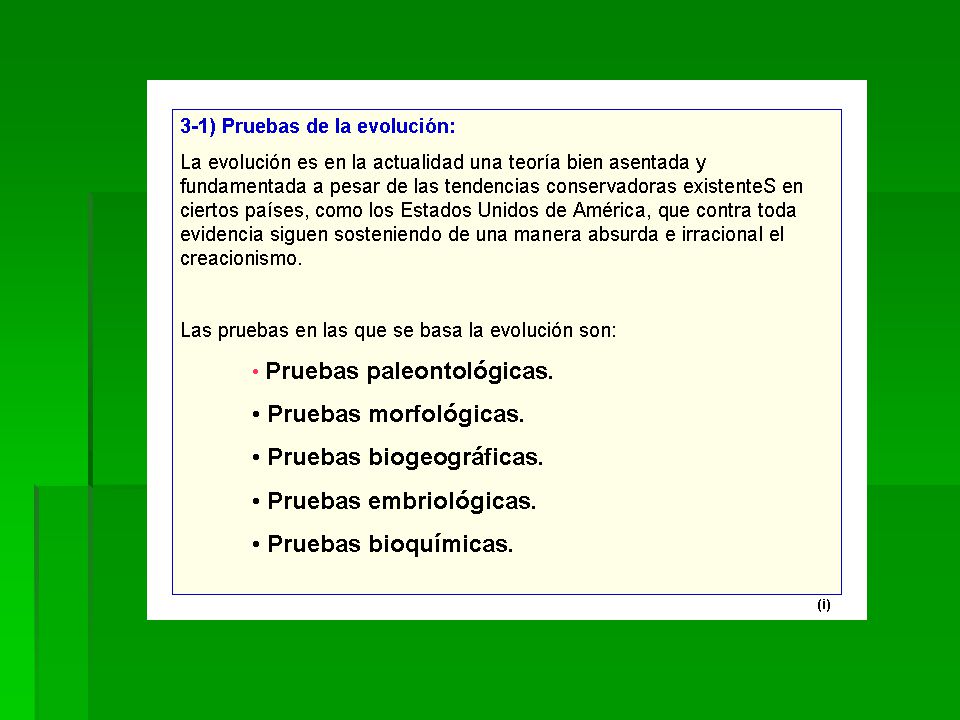 3-1) Pruebas de la evolución:

La evolución es en la actualidad una teoría bien asentada y fundamentada a pesar de las tendencias conservadoras existenteS en ciertos países, como los Estados Unidos de América, que contra toda evidencia siguen sosteniendo de una manera absurda e irracional el creacionismo.

Las pruebas en las que se basa la evolución son:

• Pruebas paleontológicas.

• Pruebas morfológicas.

• Pruebas biogeográficas.

• Pruebas embriológicas.

• Pruebas bioquímicas.

(i)